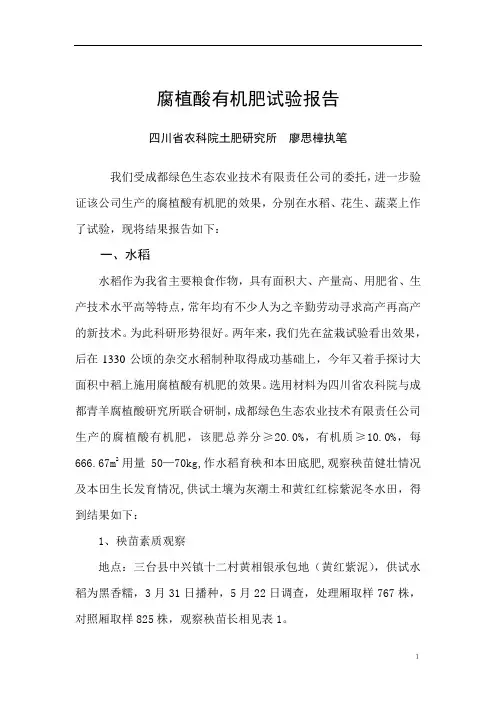 腐植酸有机肥试验报告

四川省农科院土肥研究所　廖思樟执笔

我们受成都绿色生态农业技术有限责任公司的委托，进一步验证该公司生产的腐植酸有机肥的效果，分别在水稻、花生、蔬菜上作了试验，现将结果报告如下：

一、水稻

水稻作为我省主要粮食作物，具有面积大、产量高、用肥省、生产技术水平高等特点，常年均有不少人为之辛勤劳动寻求高产再高产的新技术。为此科研形势很好。两年来，我们先在盆栽试验看出效果，后在 1330 公顷的杂交水稻制种取得成功基础上，今年又着手探讨大面积中稻上施用腐植酸有机肥的效果。选用材料为四川省农科院与成都青羊腐植酸研究所联合研制，成都绿色生态农业技术有限责任公司生产的腐植酸有机肥，该肥总养分≥20.0%，有机质≥10.0%，每 666.67$m^2$ 用量 50—70kg，作水稻育秧和本田底肥，观察秧苗健壮情况及本田生长发育情况，供试土壤为灰潮土和黄红红棕紫泥冬水田，得到结果如下：

1、秧苗素质观察

地点：三台县中兴镇十二村黄相银承包地（黄红紫泥），供试水稻为黑香糯，3 月 31 日播种，5 月 22 日调查，处理厢取样 767 株，对照厢取样 825 株，观察秧苗长相见表 1。

1